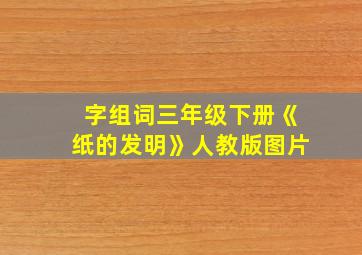 字组词三年级下册《纸的发明》人教版图片